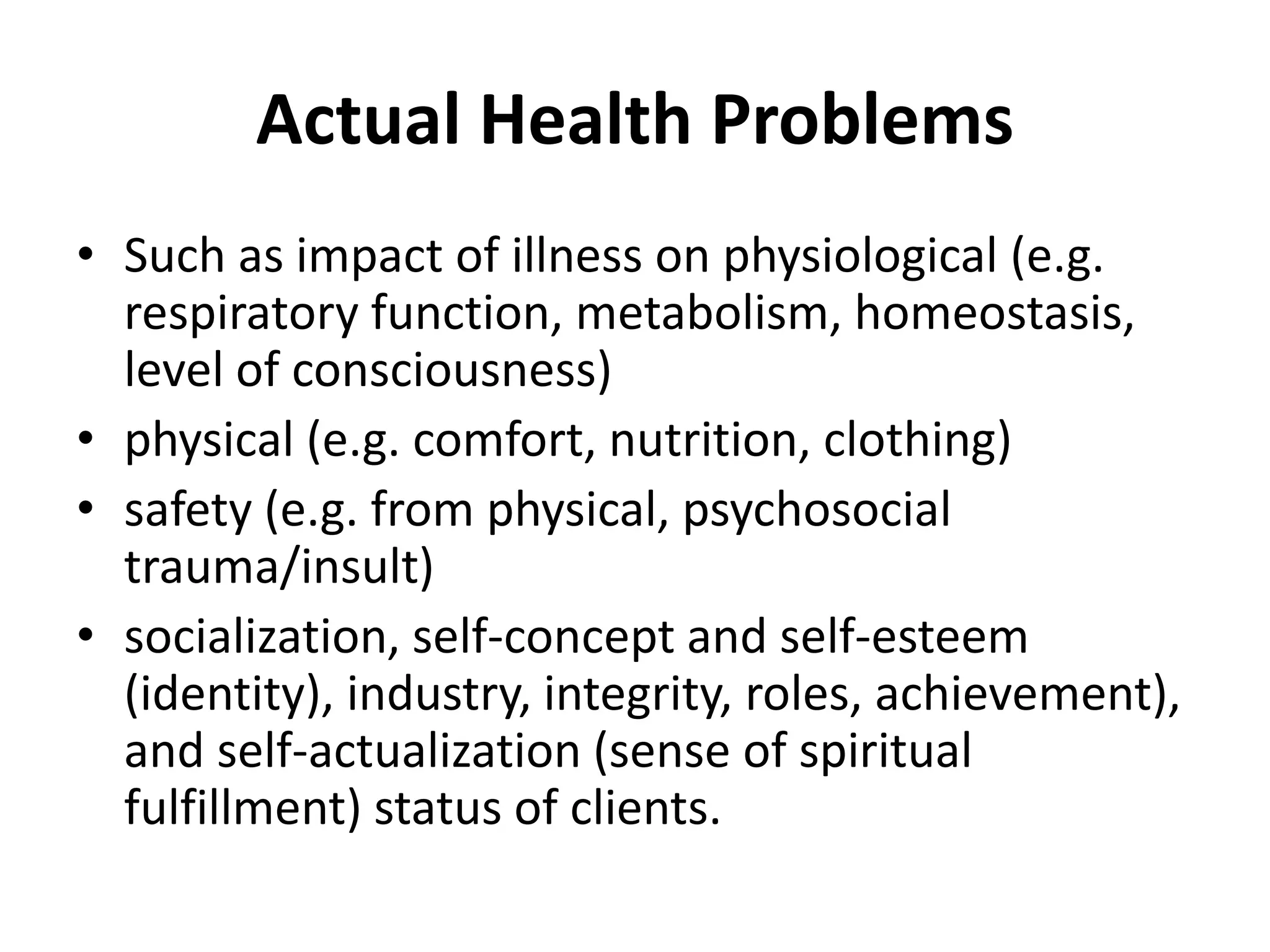 Actual Health Problems

• Such as impact of illness on physiological (e.g. respiratory function, metabolism, homeostasis, level of consciousness)
• physical (e.g. comfort, nutrition, clothing)
• safety (e.g. from physical, psychosocial trauma/insult)
• socialization, self-concept and self-esteem (identity), industry, integrity, roles, achievement), and self-actualization (sense of spiritual fulfillment) status of clients.